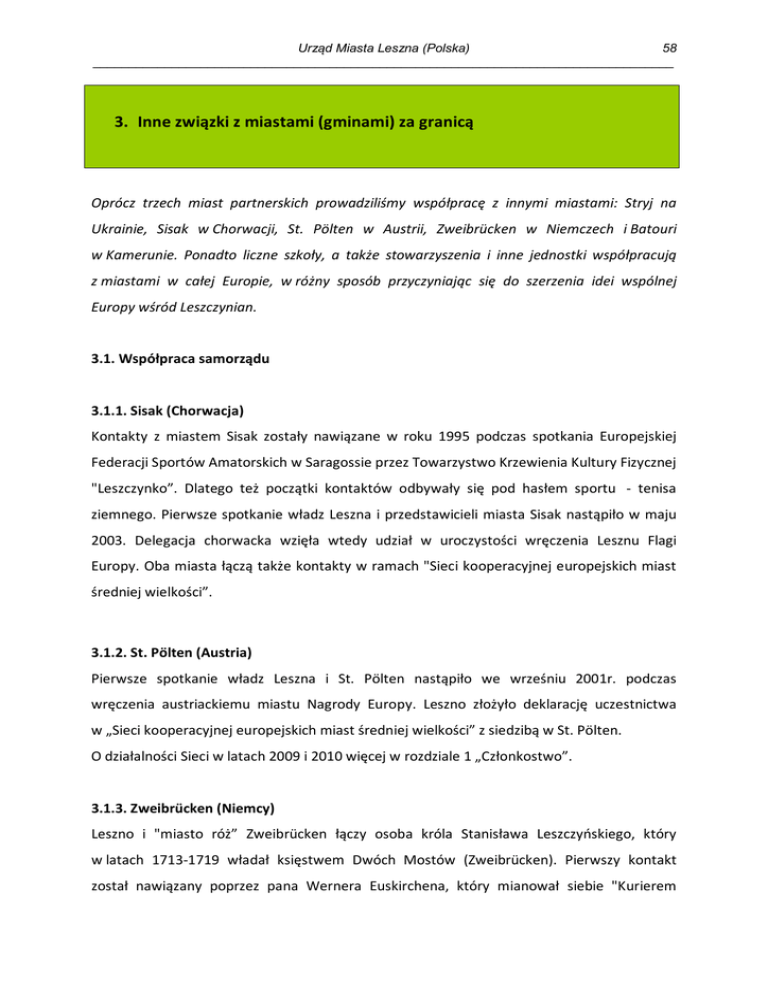 Urząd Miasta Leszna (Polska) 58

3. Inne związki z miastami (gminami) za granicą

Oprócz trzech miast partnerskich prowadziliśmy współpracę z innymi miastami: Stryj na Ukrainie, Sisak w Chorwacji, St. Pölten w Austrii, Zweibrücken w Niemczech i Batouri w Kamerunie. Ponadto liczne szkoły, a także stowarzyszenia i inne jednostki współpracują z miastami w całej Europie, w różny sposób przyczyniając się do szerzenia idei wspólnej Europy wśród Leszczynian.

3.1. Współpraca samorządu

3.1.1. Sisak (Chorwacja)
Kontakty z miastem Sisak zostały nawiązane w roku 1995 podczas spotkania Europejskiej Federacji Sportów Amatorskich w Saragossie przez Towarzystwo Krzewienia Kultury Fizycznej "Leszczynko". Dlatego też początki kontaktów odbywały się pod hasłem sportu - tenisa ziemnego. Pierwsze spotkanie władz Leszna i przedstawicieli miasta Sisak nastąpiło w maju 2003. Delegacja chorwacka wzięła wtedy udział w uroczystości wręczenia Lesznu Flagi Europy. Oba miasta łączą także kontakty w ramach "Sieci kooperacyjnej europejskich miast średniej wielkości".

3.1.2. St. Pölten (Austria)
Pierwsze spotkanie władz Leszna i St. Pölten nastąpiło we wrześniu 2001r. podczas wręczenia austriackiemu miastu Nagrody Europy. Leszno złożyło deklarację uczestnictwa w „Sieci kooperacyjnej europejskich miast średniej wielkości" z siedzibą w St. Pölten.
O działalności Sieci w latach 2009 i 2010 więcej w rozdziale 1 „Członkostwo".

3.1.3. Zweibrücken (Niemcy)
Leszno i "miasto róż" Zweibrücken łączy osoba króla Stanisława Leszczyńskiego, który w latach 1713-1719 władał księstwem Dwóch Mostów (Zweibrücken). Pierwszy kontakt został nawiązany poprzez pana Wernera Euskirchena, który mianował siebie "Kurierem